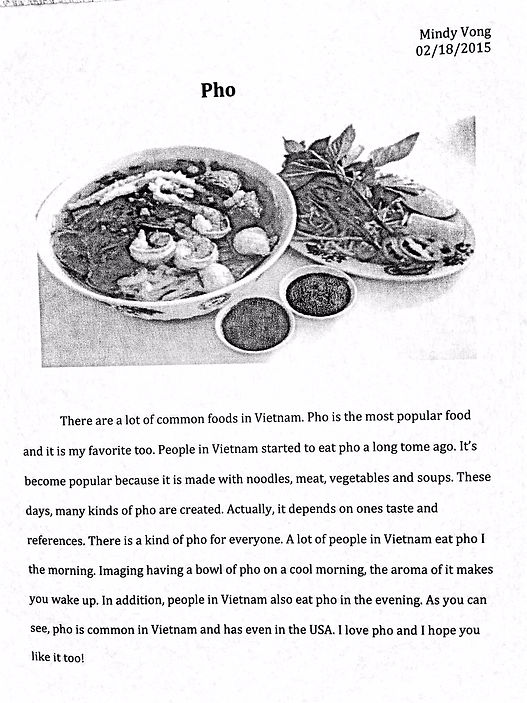 Mindy Vong
02/18/2015

Pho

There are a lot of common foods in Vietnam. Pho is the most popular food and it is my favorite too. People in Vietnam started to eat pho a long tome ago. It's become popular because it is made with noodles, meat, vegetables and soups. These days, many kinds of pho are created. Actually, it depends on ones taste and references. There is a kind of pho for everyone. A lot of people in Vietnam eat pho I the morning. Imaging having a bowl of pho on a cool morning, the aroma of it makes you wake up. In addition, people in Vietnam also eat pho in the evening. As you can see, pho is common in Vietnam and has even in the USA. I love pho and I hope you like it too!